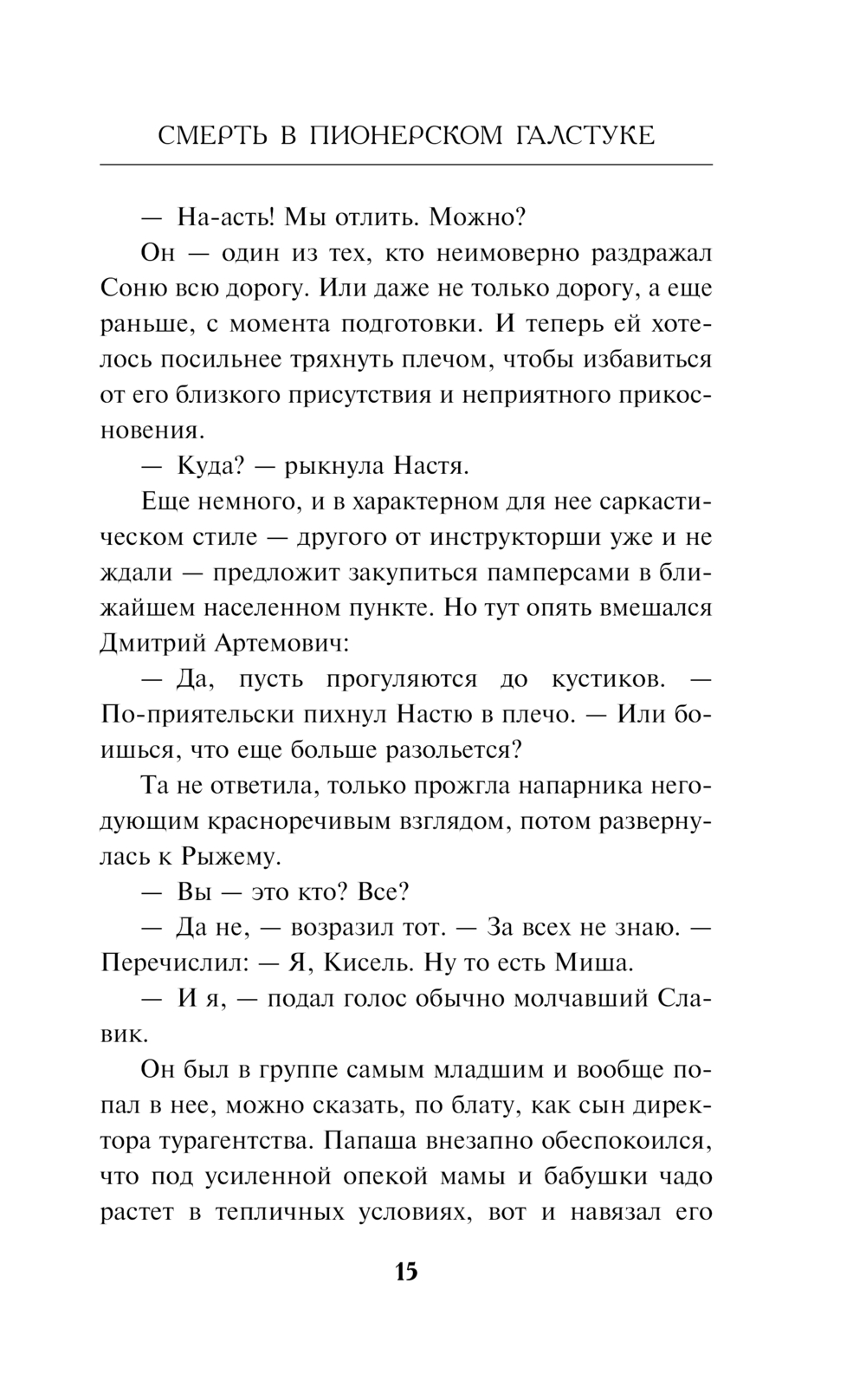 СМЕРТЬ В ПИОНЕРСКОМ ГАЛСТУКЕ

— На-асть! Мы отлить. Можно?

Он — один из тех, кто неимоверно раздражал Соню всю дорогу. Или даже не только дорогу, а еще раньше, с момента подготовки. И теперь ей хотелось посильнее тряхнуть плечом, чтобы избавиться от его близкого присутствия и неприятного прикосновения.

— Куда? — рыкнула Настя.

Еще немного, и в характерном для нее саркастическом стиле — другого от инструкторши уже и не ждали — предложит закупиться памперсами в ближайшем населенном пункте. Но тут опять вмешался Дмитрий Артемович:

— Да, пусть прогуляются до кустиков. — По-приятельски пихнул Настю в плечо. — Или боишься, что еще больше разольется?

Та не ответила, только прожгла напарника негодующим красноречивым взглядом, потом развернулась к Рыжему.

— Вы — это кто? Все?

— Да не, — возразил тот. — За всех не знаю. — Перечислил: — Я, Кисель. Ну то есть Миша.

— И я, — подал голос обычно молчавший Славик.

Он был в группе самым младшим и вообще попал в нее, можно сказать, по блату, как сын директора турагентства. Папаша внезапно обеспокоился, что под усиленной опекой мамы и бабушки чадо растет в тепличных условиях, вот и навязал его

15